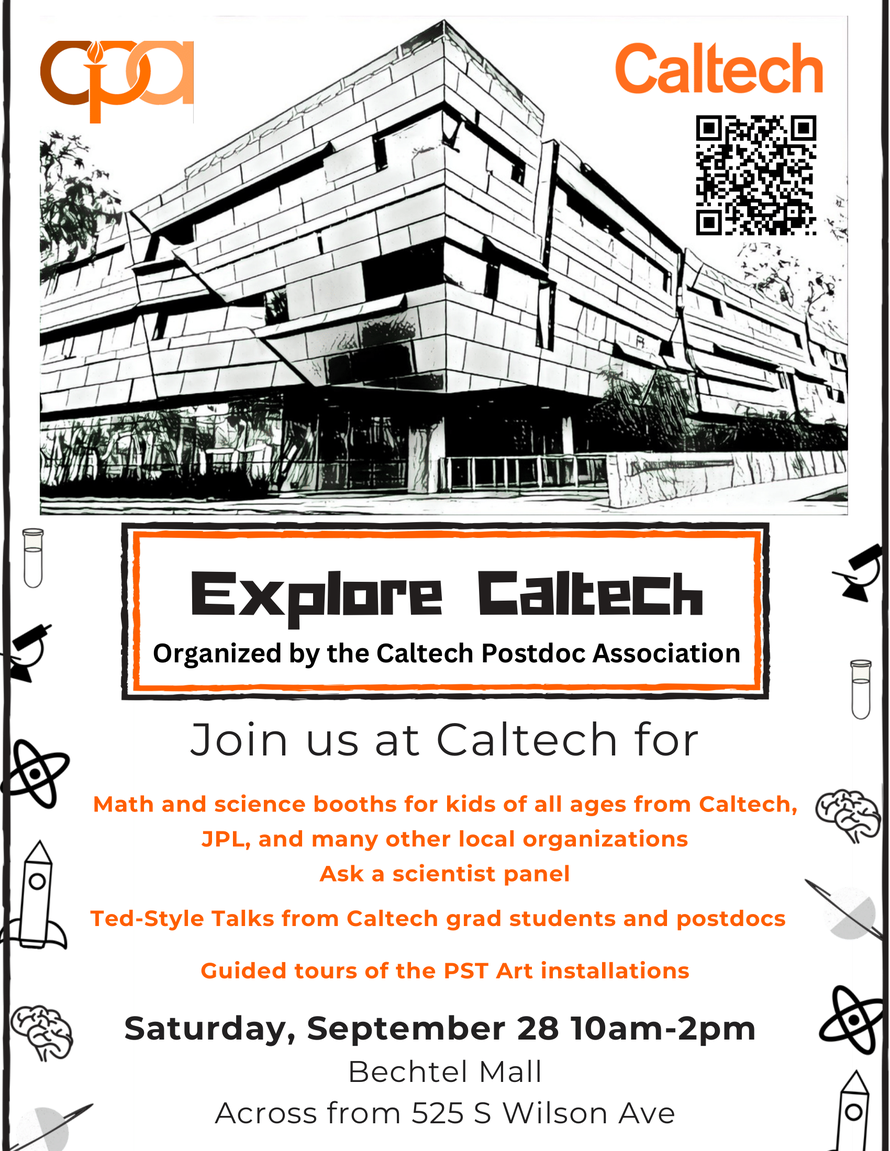 cpa

Caltech

Explore Caltech

Organized by the Caltech Postdoc Association

Join us at Caltech for

Math and science booths for kids of all ages from Caltech, JPL, and many other local organizations

Ask a scientist panel

Ted-Style Talks from Caltech grad students and postdocs

Guided tours of the PST Art installations

Saturday, September 28 10am-2pm

Bechtel Mall

Across from 525 S Wilson Ave